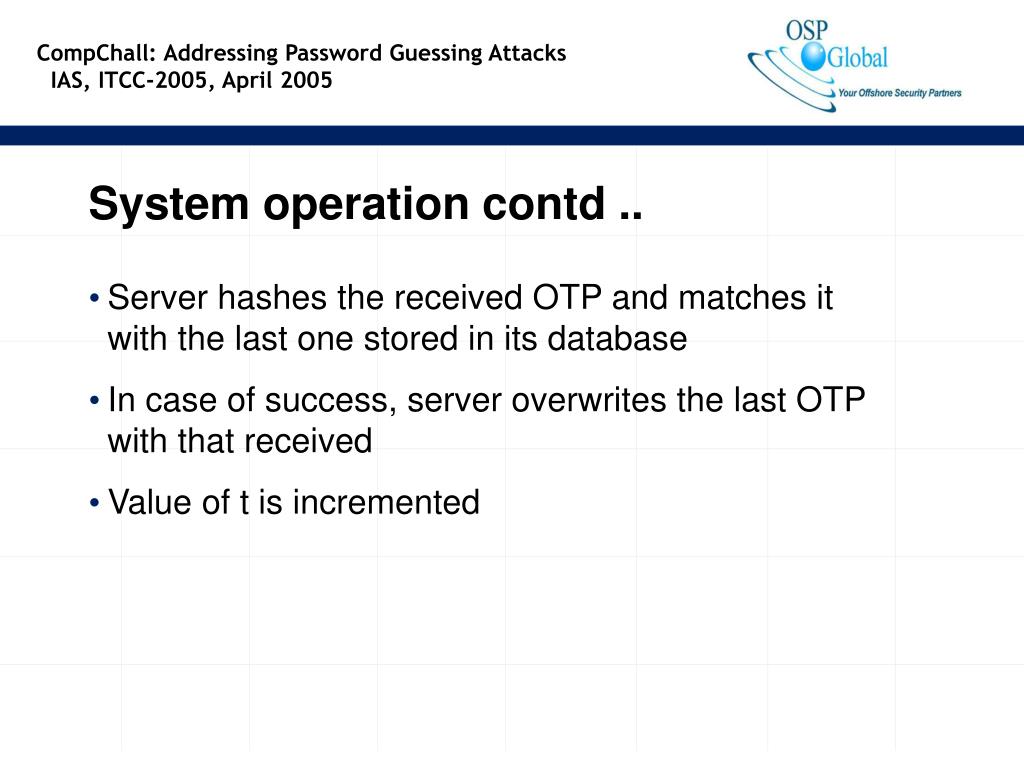 CompChall: Addressing Password Guessing Attacks
IAS, ITCC-2005, April 2005

OSP Global
Your Offshore Security Partners

System operation contd ..

• Server hashes the received OTP and matches it with the last one stored in its database
• In case of success, server overwrites the last OTP with that received
• Value of t is incremented